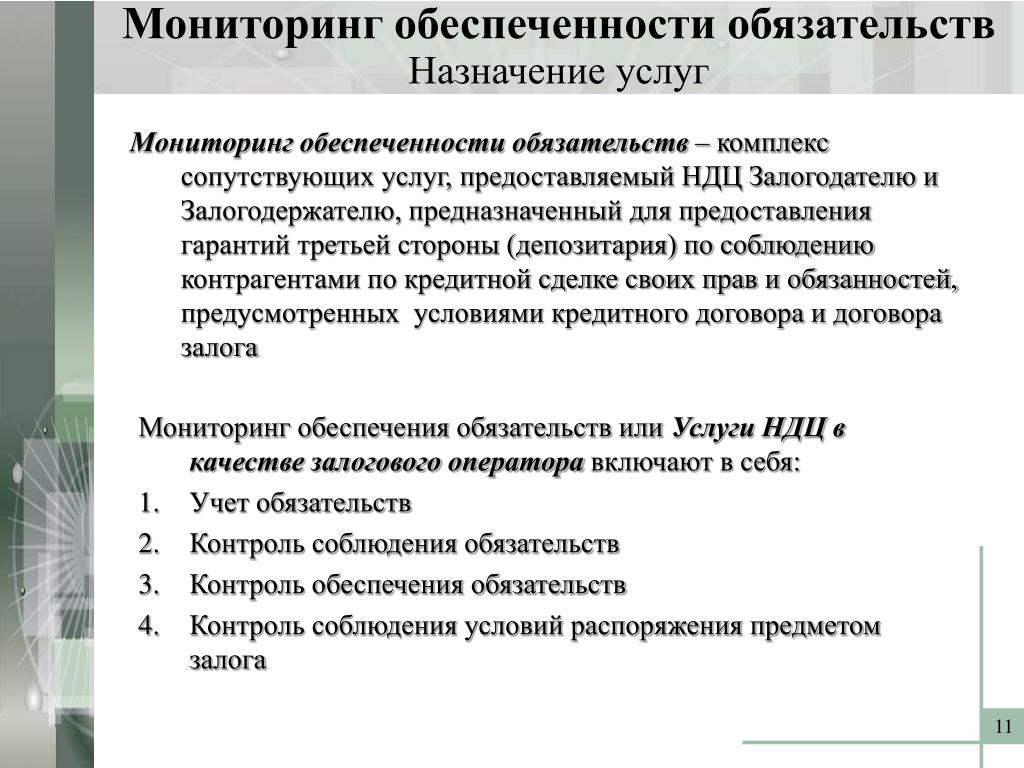 Мониторинг обеспеченности обязательств
Назначение услуг

Мониторинг обеспеченности обязательств – комплекс сопутствующих услуг, предоставляемый НДЦ Залогодателю и Залогодержателю, предназначенный для предоставления гарантий третьей стороны (депозитария) по соблюдению контрагентами по кредитной сделке своих прав и обязанностей, предусмотренных условиями кредитного договора и договора залога

Мониторинг обеспечения обязательств или Услуги НДЦ в качестве залогового оператора включают в себя:
1. Учет обязательств
2. Контроль соблюдения обязательств
3. Контроль обеспечения обязательств
4. Контроль соблюдения условий распоряжения предметом залога

11